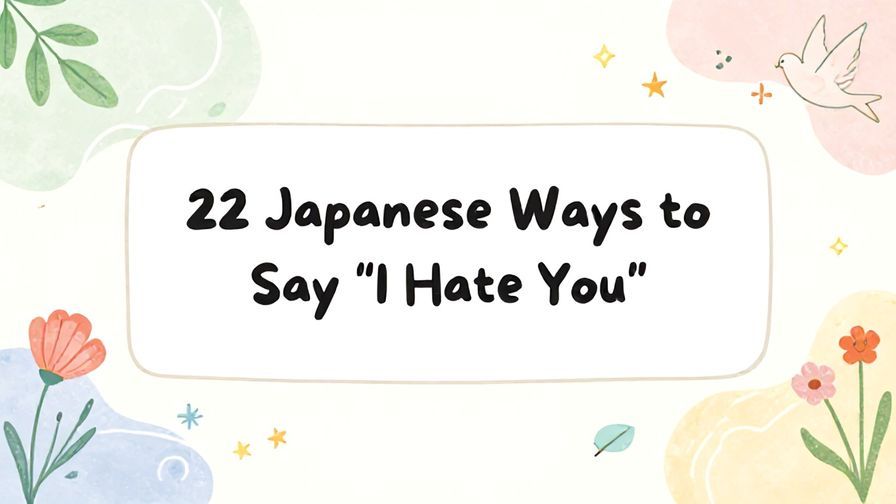 22 Japanese Ways to Say "I Hate You"